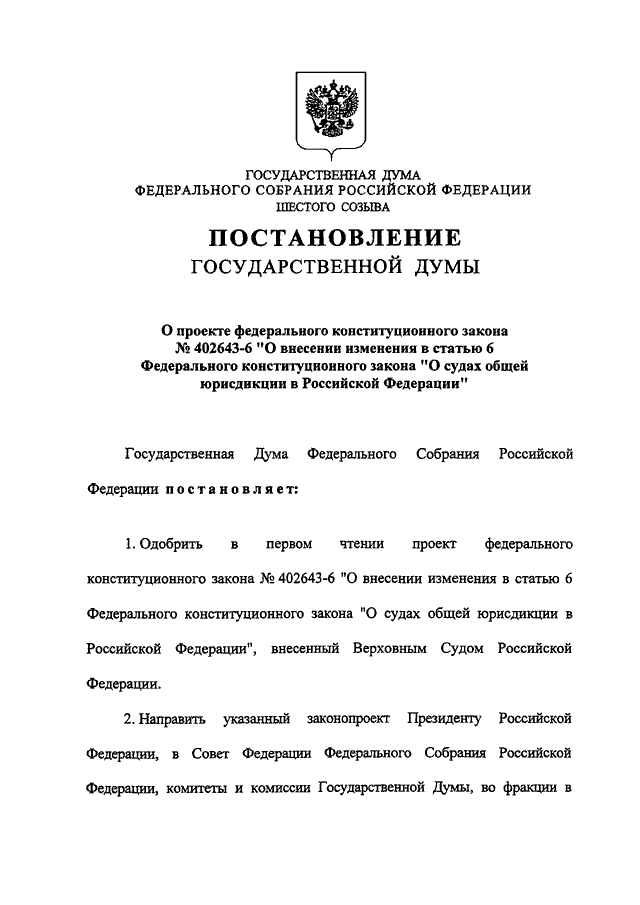 ГОСУДАРСТВЕННАЯ ДУМА
ФЕДЕРАЛЬНОГО СОБРАНИЯ РОССИЙСКОЙ ФЕДЕРАЦИИ
ШЕСТОГО СОЗЫВА

ПОСТАНОВЛЕНИЕ
ГОСУДАРСТВЕННОЙ ДУМЫ

О проекте федерального конституционного закона № 402643-6 "О внесении изменения в статью 6 Федерального конституционного закона "О судах общей юрисдикции в Российской Федерации"

Государственная Дума Федерального Собрания Российской Федерации постановляет:

1. Одобрить в первом чтении проект федерального конституционного закона № 402643-6 "О внесении изменения в статью 6 Федерального конституционного закона "О судах общей юрисдикции в Российской Федерации", внесенный Верховным Судом Российской Федерации.

2. Направить указанный законопроект Президенту Российской Федерации, в Совет Федерации Федерального Собрания Российской Федерации, комитеты и комиссии Государственной Думы, во фракции в